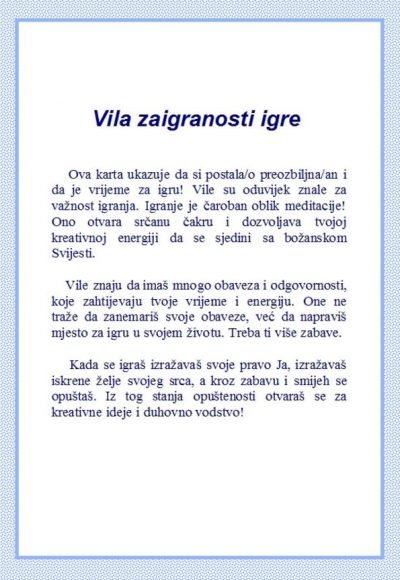 Vila zaigranosti igre

Ova karta ukazuje da si postala/o preozbiljna/an i da je vrijeme za igru! Vile su oduvijek znale za važnost igranja. Igranje je čaroban oblik meditacije! Ono otvara srčanu čakru i dozvoljava tvojoj kreativnoj energiji da se sjedini sa božanskom Svijesti.

Vile znaju da imaš mnogo obaveza i odgovornosti, koje zahtijevaju tvoje vrijeme i energiju. One ne traže da zanemariš svoje obaveze, već da napraviš mjesto za igru u svojem životu. Treba ti više zabave.

Kada se igraš izražavaš svoje pravo Ja, izražavaš iskrene želje svojeg srca, a kroz zabavu i smijeh se opuštaš. Iz tog stanja opuštenosti otvaraš se za kreativne ideje i duhovno vodstvo!